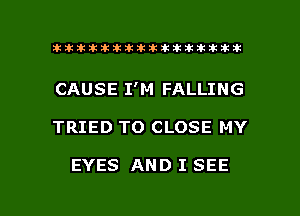 ****************

CAUSE I'M FALLING

TRIED TO CLOSE MY

EYES AND I SEE